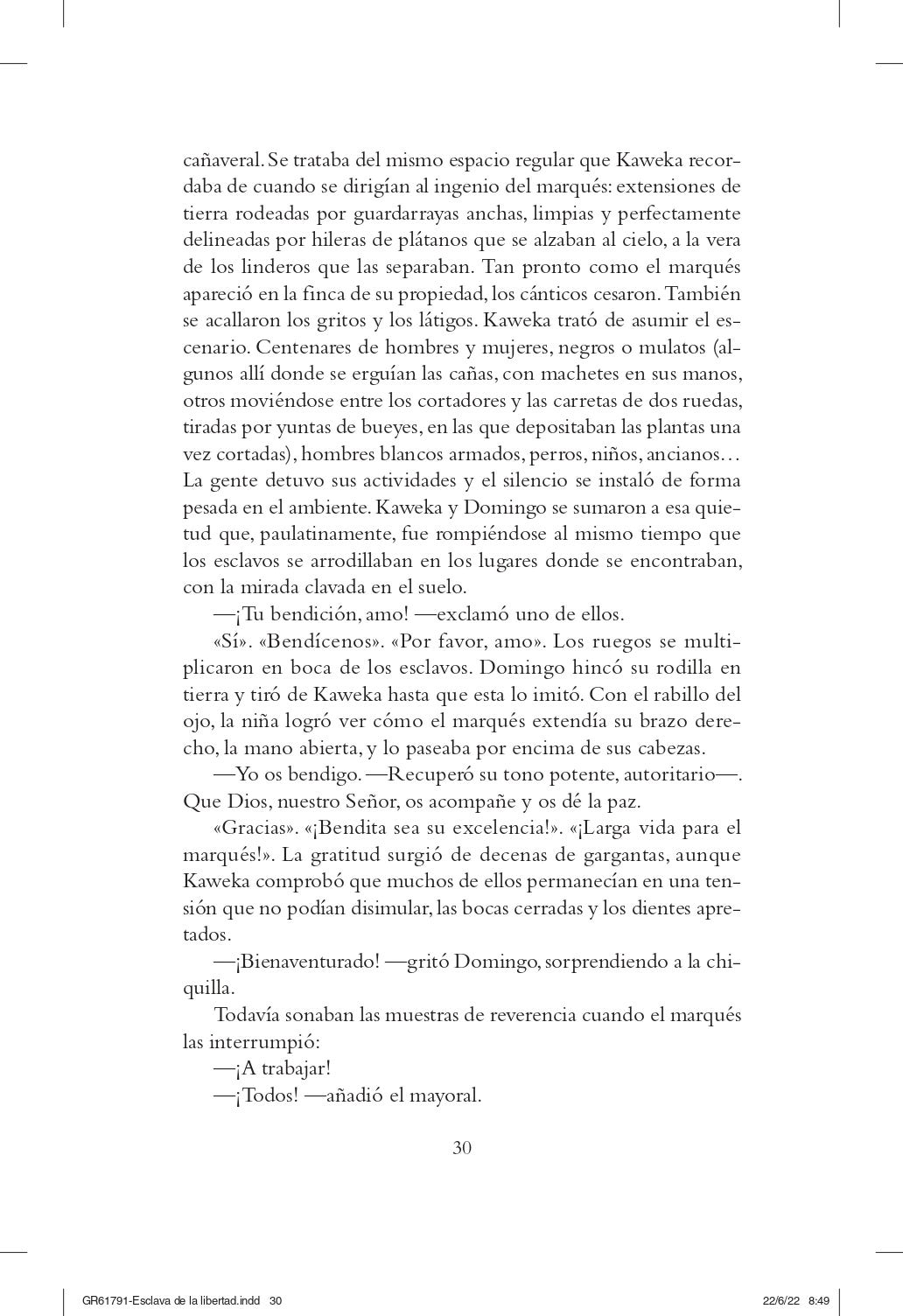 cañaveral. Se trataba del mismo espacio regular que Kaweka recordaba de cuando se dirigían al ingenio del marqués: extensiones de tierra rodeadas por guardarrayas anchas, limpias y perfectamente delineadas por hileras de plátanos que se alzaban al cielo, a la vera de los linderos que las separaban. Tan pronto como el marqués apareció en la finca de su propiedad, los cánticos cesaron. También se acallaron los gritos y los látigos. Kaweka trató de asumir el escenario. Centenares de hombres y mujeres, negros o mulatos (algunos allí donde se erguían las cañas, con machetes en sus manos, otros moviéndose entre los cortadores y las carretas de dos ruedas, tiradas por yuntas de bueyes, en las que depositaban las plantas una vez cortadas), hombres blancos armados, perros, niños, ancianos… La gente detuvo sus actividades y el silencio se instaló de forma pesada en el ambiente. Kaweka y Domingo se sumaron a esa quietud que, paulatinamente, fue rompiéndose al mismo tiempo que los esclavos se arrodillaban en los lugares donde se encontraban, con la mirada clavada en el suelo.

—¡Tu bendición, amo! —exclamó uno de ellos.

«Sí». «Bendícenos». «Por favor, amo». Los ruegos se multiplicaron en boca de los esclavos. Domingo hincó su rodilla en tierra y tiró de Kaweka hasta que esta lo imitó. Con el rabillo del ojo, la niña logró ver cómo el marqués extendía su brazo derecho, la mano abierta, y lo paseaba por encima de sus cabezas.

—Yo os bendigo. —Recuperó su tono potente, autoritario—. Que Dios, nuestro Señor, os acompañe y os dé la paz.

«Gracias». «¡Bendita sea su excelencia!». «¡Larga vida para el marqués!». La gratitud surgió de decenas de gargantas, aunque Kaweka comprobó que muchos de ellos permanecían en una tensión que no podían disimular, las bocas cerradas y los dientes apretados.

—¡Bienaventurado! —gritó Domingo, sorprendiendo a la chiquilla.

Todavía sonaban las muestras de reverencia cuando el marqués las interrumpió:

—¡A trabajar!

—¡Todos! —añadió el mayoral.

30

GR61791-Esclava de la libertad.indd 30 22/6/22 8:49